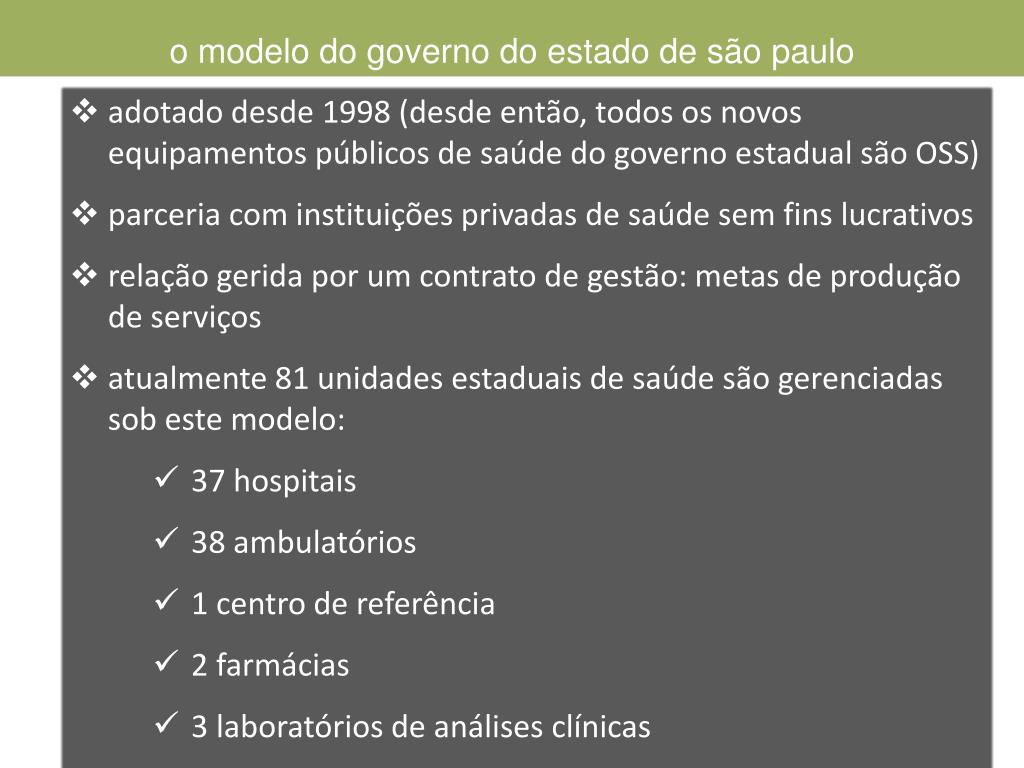 o modelo do governo do estado de são paulo

❖ adotado desde 1998 (desde então, todos os novos equipamentos públicos de saúde do governo estadual são OSS)

❖ parceria com instituições privadas de saúde sem fins lucrativos

❖ relação gerida por um contrato de gestão: metas de produção de serviços

❖ atualmente 81 unidades estaduais de saúde são gerenciadas sob este modelo:

✓ 37 hospitais

✓ 38 ambulatórios

✓ 1 centro de referência

✓ 2 farmácias

✓ 3 laboratórios de análises clínicas